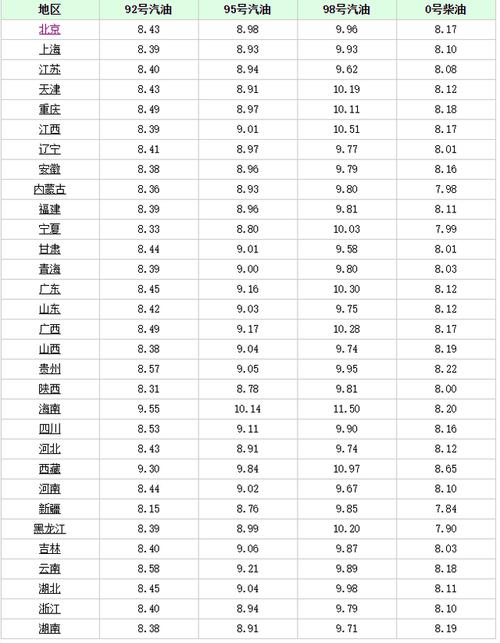 | 地区 | 92号汽油 | 95号汽油 | 98号汽油 | 0号柴油 |
|---|---|---|---|---|
| 北京 | 8.43 | 8.98 | 9.96 | 8.17 |
| 上海 | 8.39 | 8.93 | 9.93 | 8.10 |
| 江苏 | 8.40 | 8.94 | 9.62 | 8.08 |
| 天津 | 8.43 | 8.91 | 10.19 | 8.12 |
| 重庆 | 8.49 | 8.97 | 10.11 | 8.18 |
| 江西 | 8.39 | 9.01 | 10.51 | 8.17 |
| 辽宁 | 8.41 | 8.97 | 9.77 | 8.01 |
| 安徽 | 8.38 | 8.96 | 9.79 | 8.16 |
| 内蒙古 | 8.36 | 8.93 | 9.80 | 7.98 |
| 福建 | 8.39 | 8.96 | 9.81 | 8.11 |
| 宁夏 | 8.33 | 8.80 | 10.03 | 7.99 |
| 甘肃 | 8.44 | 9.01 | 9.58 | 8.01 |
| 青海 | 8.39 | 9.00 | 9.80 | 8.03 |
| 广东 | 8.45 | 9.16 | 10.30 | 8.12 |
| 山东 | 8.42 | 9.03 | 9.75 | 8.12 |
| 广西 | 8.49 | 9.17 | 10.28 | 8.17 |
| 山西 | 8.38 | 9.04 | 9.74 | 8.19 |
| 贵州 | 8.57 | 9.05 | 9.95 | 8.22 |
| 陕西 | 8.31 | 8.78 | 9.81 | 8.00 |
| 海南 | 9.55 | 10.14 | 11.50 | 8.20 |
| 四川 | 8.53 | 9.11 | 9.90 | 8.16 |
| 河北 | 8.43 | 8.91 | 9.74 | 8.12 |
| 西藏 | 9.30 | 9.84 | 10.97 | 8.65 |
| 河南 | 8.44 | 9.02 | 9.67 | 8.10 |
| 新疆 | 8.15 | 8.76 | 9.85 | 7.84 |
| 黑龙江 | 8.39 | 8.99 | 10.20 | 7.90 |
| 吉林 | 8.40 | 9.06 | 9.87 | 8.03 |
| 云南 | 8.58 | 9.21 | 9.89 | 8.18 |
| 湖北 | 8.45 | 9.04 | 9.98 | 8.11 |
| 浙江 | 8.40 | 8.94 | 9.79 | 8.10 |
| 湖南 | 8.38 | 8.91 | 9.71 | 8.19 |